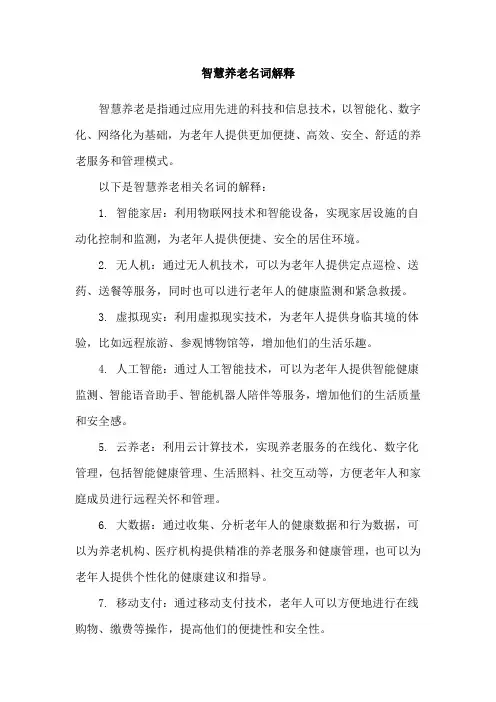 智慧养老名词解释

智慧养老是指通过应用先进的科技和信息技术，以智能化、数字化、网络化为基础，为老年人提供更加便捷、高效、安全、舒适的养老服务和管理模式。

以下是智慧养老相关名词的解释：

1. 智能家居：利用物联网技术和智能设备，实现家居设施的自动化控制和监测，为老年人提供便捷、安全的居住环境。

2. 无人机：通过无人机技术，可以为老年人提供定点巡检、送药、送餐等服务，同时也可以进行老年人的健康监测和紧急救援。

3. 虚拟现实：利用虚拟现实技术，为老年人提供身临其境的体验，比如远程旅游、参观博物馆等，增加他们的生活乐趣。

4. 人工智能：通过人工智能技术，可以为老年人提供智能健康监测、智能语音助手、智能机器人陪伴等服务，增加他们的生活质量和安全感。

5. 云养老：利用云计算技术，实现养老服务的在线化、数字化管理，包括智能健康管理、生活照料、社交互动等，方便老年人和家庭成员进行远程关怀和管理。

6. 大数据：通过收集、分析老年人的健康数据和行为数据，可以为养老机构、医疗机构提供精准的养老服务和健康管理，也可以为老年人提供个性化的健康建议和指导。

7. 移动支付：通过移动支付技术，老年人可以方便地进行在线购物、缴费等操作，提高他们的便捷性和安全性。